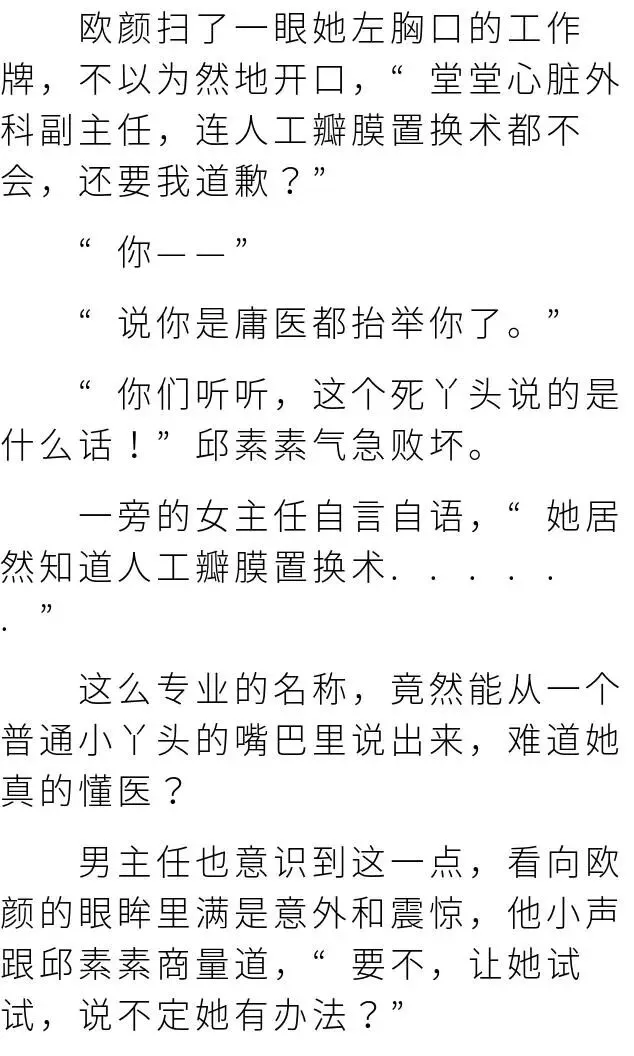 欧颜扫了一眼她左胸口的工作牌，不以为然地开口，“堂堂心脏外科副主任，连人工瓣膜置换术都不会，还要我道歉？”

“你——”

“说你是庸医都抬举你了。”

“你们听听，这个死丫头说的是什么话！”邱素素气急败坏。

一旁的女主任自言自语，“她居然知道人工瓣膜置换术......”

这么专业的名称，竟然能从一个普通小丫头的嘴巴里说出来，难道她真的懂医？

男主任也意识到这一点，看向欧颜的眼眸里满是意外和震惊，他小声跟邱素素商量道，“要不，让她试试，说不定她有办法？”